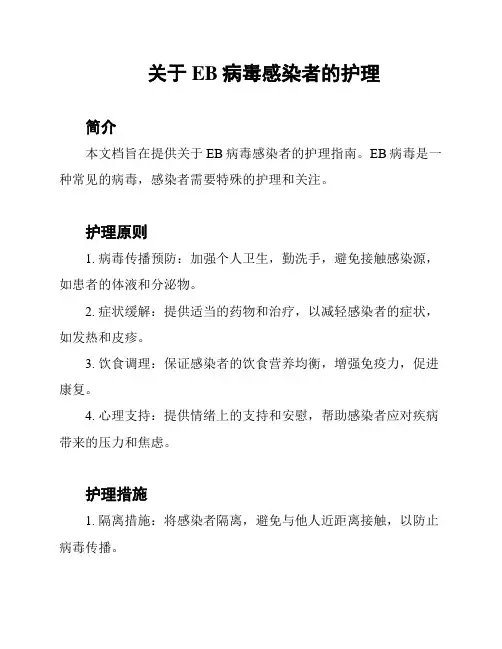 关于 EB 病毒感染者的护理

简介

本文档旨在提供关于 EB 病毒感染者的护理指南。EB 病毒是一种常见的病毒，感染者需要特殊的护理和关注。

护理原则

1. 病毒传播预防：加强个人卫生，勤洗手，避免接触感染源，如患者的体液和分泌物。

2. 症状缓解：提供适当的药物和治疗，以减轻感染者的症状，如发热和皮疹。

3. 饮食调理：保证感染者的饮食营养均衡，增强免疫力，促进康复。

4. 心理支持：提供情绪上的支持和安慰，帮助感染者应对疾病带来的压力和焦虑。

护理措施

1. 隔离措施：将感染者隔离，避免与他人近距离接触，以防止病毒传播。